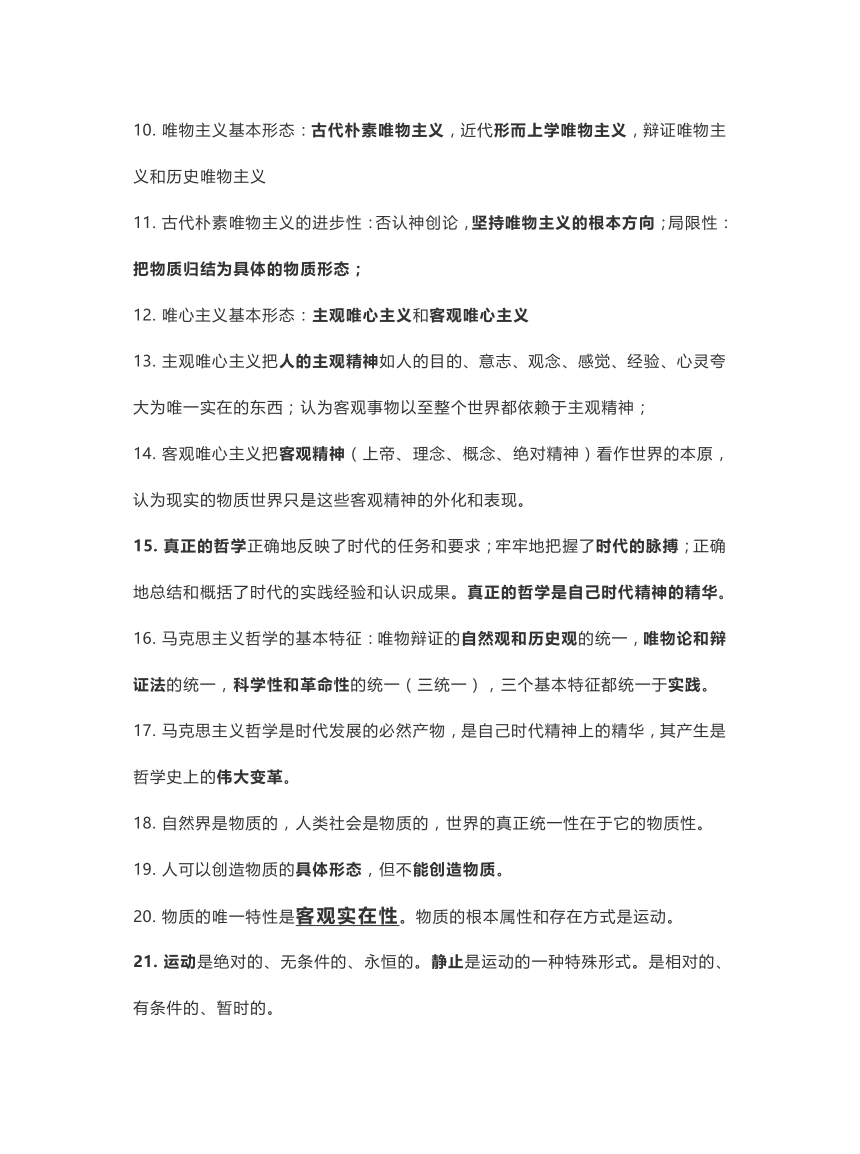 10. 唯物主义基本形态：古代朴素唯物主义，近代形而上学唯物主义，辩证唯物主义和历史唯物主义

11. 古代朴素唯物主义的进步性：否认神创论，坚持唯物主义的根本方向；局限性：把物质归结为具体的物质形态；

12. 唯心主义基本形态：主观唯心主义和客观唯心主义

13. 主观唯心主义把人的主观精神如人的目的、意志、观念、感觉、经验、心灵夸大为唯一实在的东西；认为客观事物以至整个世界都依赖于主观精神；

14. 客观唯心主义把客观精神（上帝、理念、概念、绝对精神）看作世界的本原，认为现实的物质世界只是这些客观精神的外化和表现。

15. 真正的哲学正确地反映了时代的任务和要求；牢牢地把握了时代的脉搏；正确地总结和概括了时代的实践经验和认识成果。真正的哲学是自己时代精神的精华。

16. 马克思主义哲学的基本特征：唯物辩证的自然观和历史观的统一，唯物论和辩证法的统一，科学性和革命性的统一（三统一），三个基本特征都统一于实践。

17. 马克思主义哲学是时代发展的必然产物，是自己时代精神上的精华，其产生是哲学史上的伟大变革。

18. 自然界是物质的，人类社会是物质的，世界的真正统一性在于它的物质性。

19. 人可以创造物质的具体形态，但不能创造物质。

20. 物质的唯一特性是客观实在性。物质的根本属性和存在方式是运动。

21. 运动是绝对的、无条件的、永恒的。静止是运动的一种特殊形式。是相对的、有条件的、暂时的。